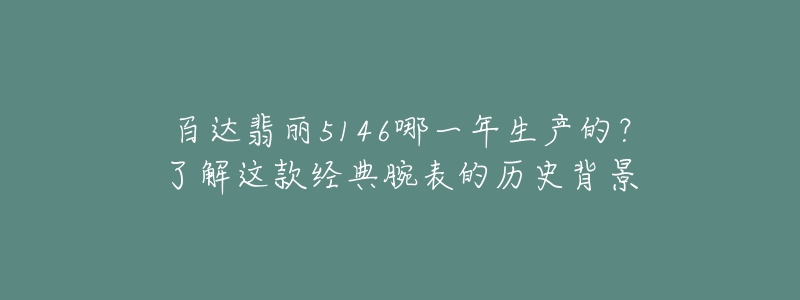 百达翡丽5146哪一年生产的？
了解这款经典腕表的历史背景